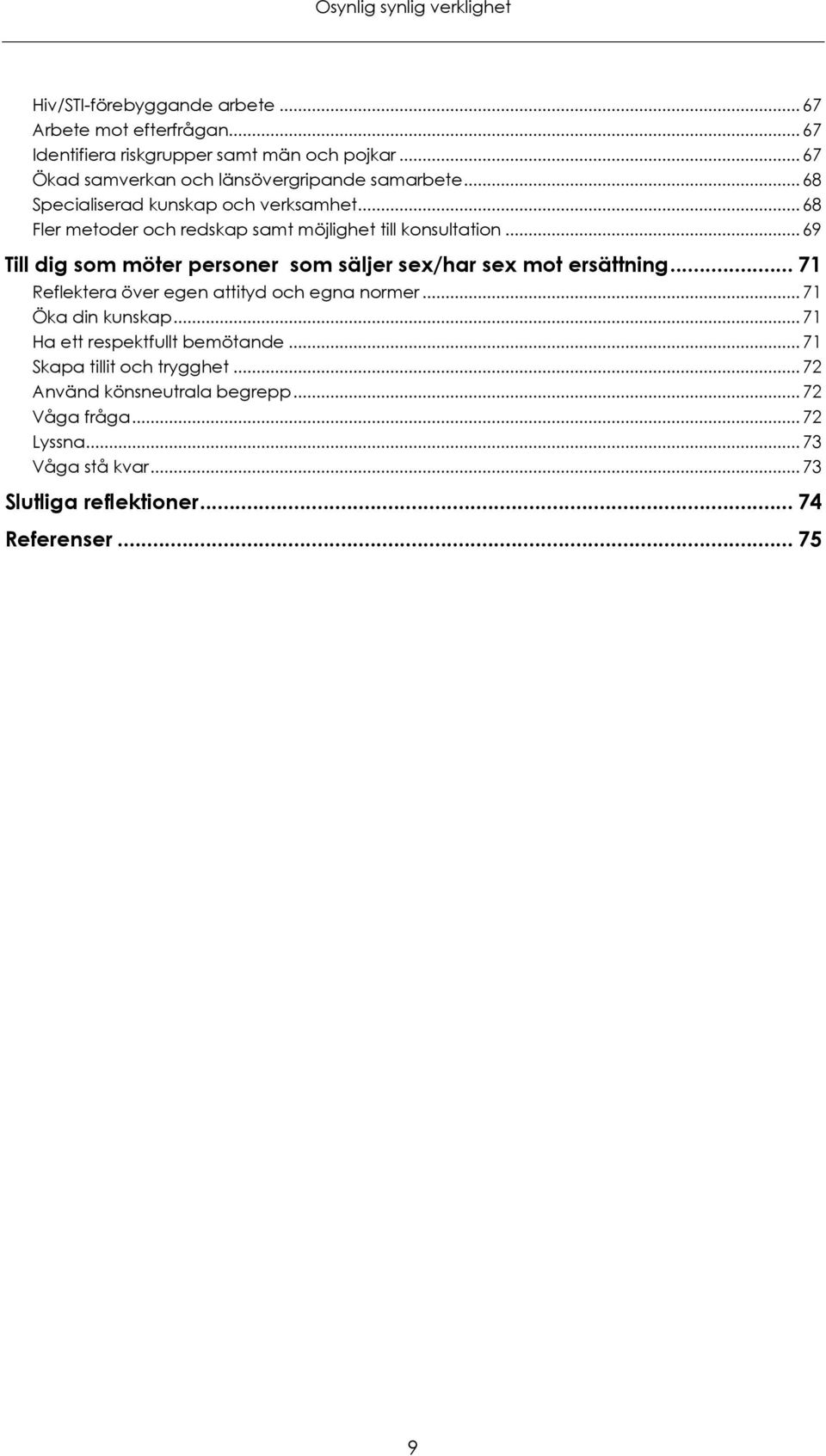 Osynlig synlig verklighet

Hiv/STI-förebyggande arbete ... 67
Arbete mot efterfrågan... 67
Identifiera riskgrupper samt män och pojkar ... 67
Ökad samverkan och länsövergripande samarbete... 68
Specialiserad kunskap och verksamhet... 68
Fler metoder och redskap samt möjlighet till konsultation ... 69
Till dig som möter personer som säljer sex/har sex mot ersättning... 71
Reflektera över egen attityd och egna normer... 71
Öka din kunskap... 71
Ha ett respektfullt bemötande ... 71
Skapa tillit och trygghet ... 72
Använd könsneutrala begrepp... 72
Våga fråga... 72
Lyssna... 73
Våga stå kvar... 73
Slutliga reflektioner... 74
Referenser ... 75

9